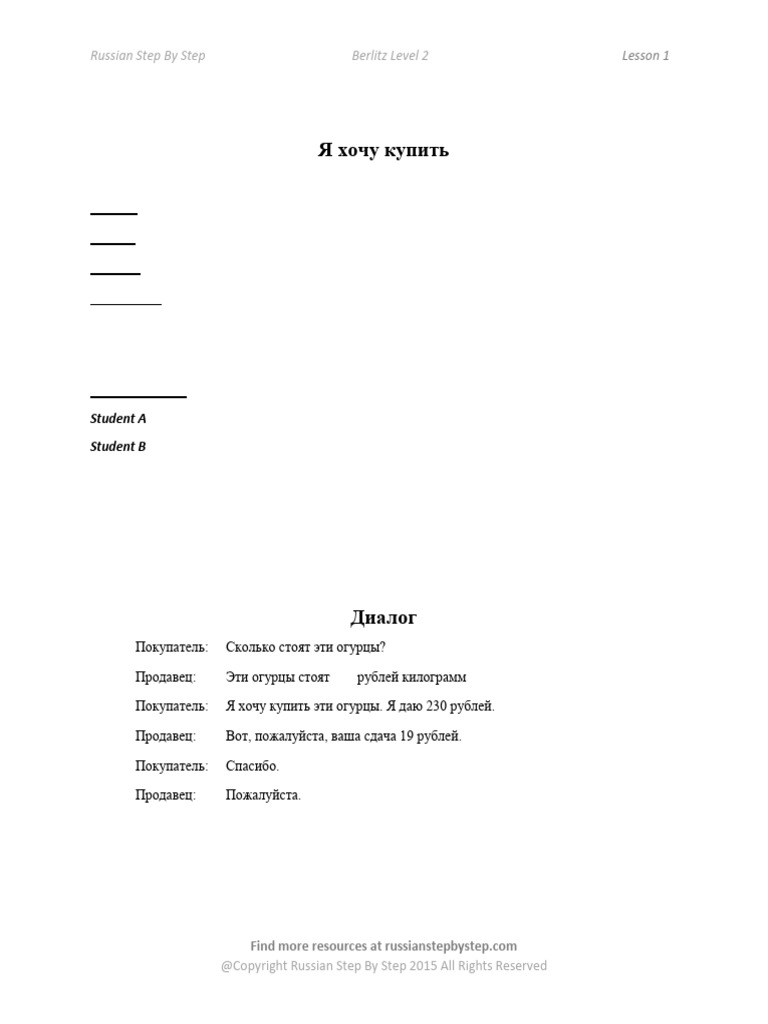 Russian Step By Step Berlitz Level 2 Lesson 1

Я хочу купить

Student A
Student B

Диалог

Покупатель: Сколько стоят эти огурцы?

Продавец: Эти огурцы стоят рублей килограмм

Покупатель: Я хочу купить эти огурцы. Я даю 230 рублей.

Продавец: Вот, пожалуйста, ваша сдача 19 рублей.

Покупатель: Спасибо.

Продавец: Пожалуйста.

Find more resources at russianstepbystep.com
@Copyright Russian Step By Step 2015 All Rights Reserved